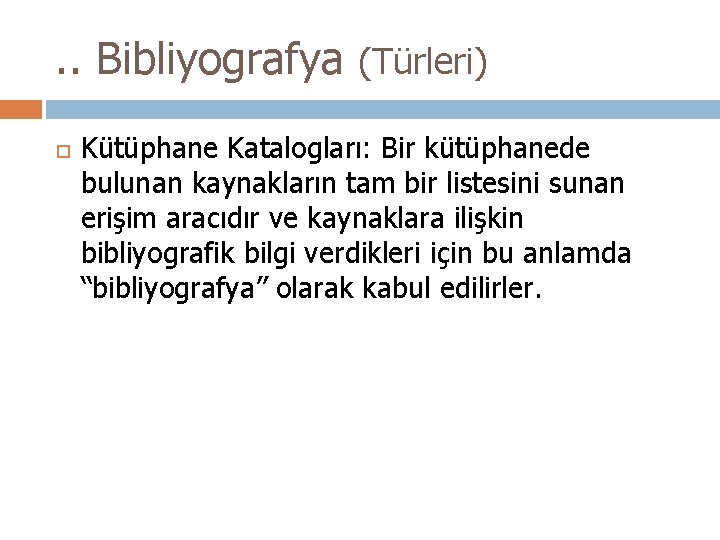 .. Bibliyografya (Türleri)

Kütüphane Katalogları: Bir kütüphanede bulunan kaynakların tam bir listesini sunan erişim aracıdır ve kaynaklara ilişkin bibliyografik bilgi verdikleri için bu anlamda “bibliyografya” olarak kabul edilirler.